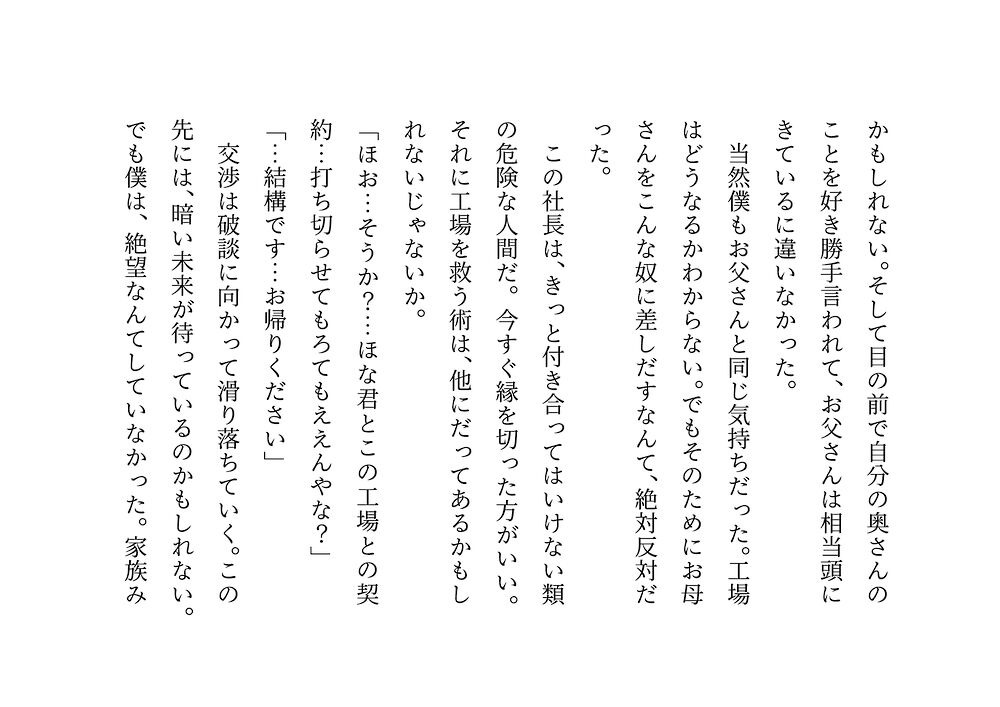 かもしれない。そして目の前で自分の奥さんのことを好き勝手言われて、お父さんは相当頭にきているに違いなかった。

当然僕もお父さんと同じ気持ちだった。工場はどうなるかわからない。でもそのためにお母さんをこんな奴に差しだすなんて、絶対反対だった。

この社長は、きっと付き合ってはいけない類の危険な人間だ。今すぐ縁を切った方がいい。それに工場を救う術は、他にだってあるかもしれないじゃないか。

「ほお…そうか?…ほな君とこの工場との契約…打ち切らせてもろてもええんやな?」

「…結構です…お帰りください」

交渉は破談に向かって滑り落ちていく。この先には、暗い未来が待っているのかもしれない。でも僕は、絶望なんてしていなかった。家族み